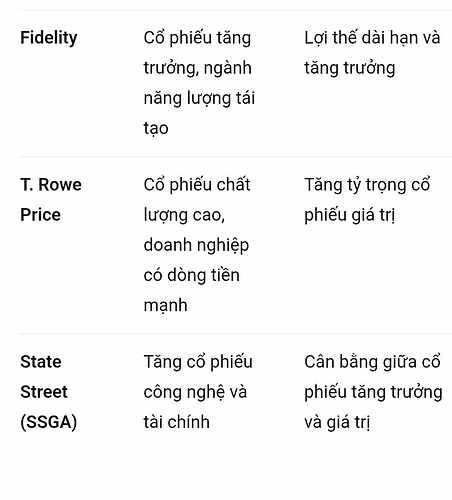 | | | |
|---|---|---|
| **Fidelity** | Cổ phiếu tăng trưởng, ngành năng lượng tái tạo | Lợi thế dài hạn và tăng trưởng |
| **T. Rowe Price** | Cổ phiếu chất lượng cao, doanh nghiệp có dòng tiền mạnh | Tăng tỷ trọng cổ phiếu giá trị |
| **State Street (SSGA)** | Tăng cổ phiếu công nghệ và tài chính | Cân bằng giữa cổ phiếu tăng trưởng và giá trị |